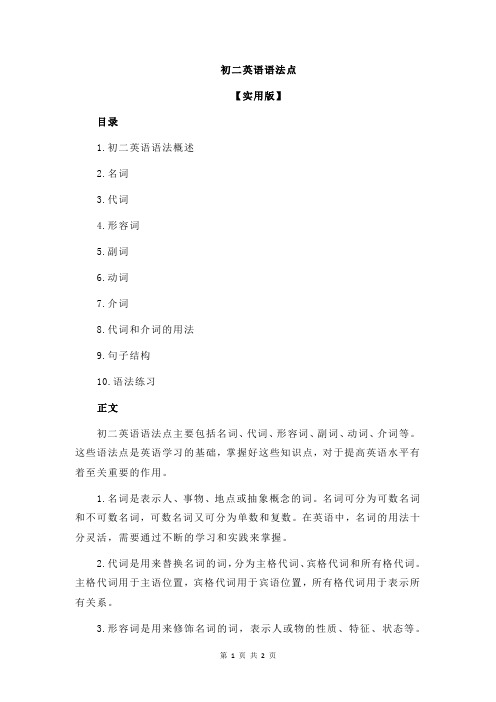 初二英语语法点

【实用版】

目录

1.初二英语语法概述

2.名词

3.代词

4.形容词

5.副词

6.动词

7.介词

8.代词和介词的用法

9.句子结构

10.语法练习

正文

初二英语语法点主要包括名词、代词、形容词、副词、动词、介词等。这些语法点是英语学习的基础，掌握好这些知识点，对于提高英语水平有着至关重要的作用。

1.名词是表示人、事物、地点或抽象概念的词。名词可分为可数名词和不可数名词，可数名词又可分为单数和复数。在英语中，名词的用法十分灵活，需要通过不断的学习和实践来掌握。

2.代词是用来替换名词的词，分为主格代词、宾格代词和所有格代词。主格代词用于主语位置，宾格代词用于宾语位置，所有格代词用于表示所有关系。

3.形容词是用来修饰名词的词，表示人或物的性质、特征、状态等。

第 1 页 共 2 页